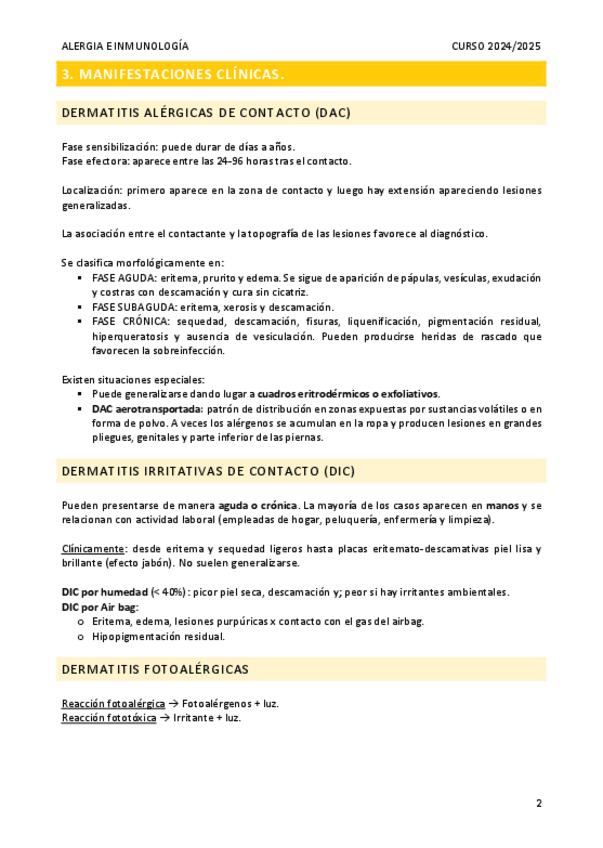 ALERGIA E INMUNOLOGÍA

CURSO 2024/2025

3. MANIFESTACIONES CLÍNICAS.

DERMATITIS ALÉRGICAS DE CONTACTO (DAC)

Fase sensibilización: puede durar de días a años.
Fase efectora: aparece entre las 24-96 horas tras el contacto.

Localización: primero aparece en la zona de contacto y luego hay extensión apareciendo lesiones generalizadas.

La asociación entre el contactante y la topografía de las lesiones favorece al diagnóstico.

Se clasifica morfológicamente en:
▪ FASE AGUDA: eritema, prurito y edema. Se sigue de aparición de pápulas, vesículas, exudación y costras con descamación y cura sin cicatriz.
▪ FASE SUBAGUDA: eritema, xerosis y descamación.
▪ FASE CRÓNICA: sequedad, descamación, fisuras, liquenificación, pigmentación residual, hiperqueratosis y ausencia de vesiculación. Pueden producirse heridas de rascado que favorecen la sobreinfección.

Existen situaciones especiales:
▪ Puede generalizarse dando lugar a cuadros eritrodérmicos o exfoliativos.
▪ DAC aerotransportada: patrón de distribución en zonas expuestas por sustancias volátiles o en forma de polvo. A veces los alérgenos se acumulan en la ropa y producen lesiones en grandes pliegues, genitales y parte inferior de las piernas.

DERMATITIS IRRITATIVAS DE CONTACTO (DIC)

Pueden presentarse de manera aguda o crónica. La mayoría de los casos aparecen en manos y se relacionan con actividad laboral (empleadas de hogar, peluquería, enfermería y limpieza).

Clínicamente: desde eritema y sequedad ligeros hasta placas eritemato-descamativas piel lisa y brillante (efecto jabón). No suelen generalizarse.

DIC por humedad (< 40%): picor piel seca, descamación y; peor si hay irritantes ambientales.
DIC por Air bag:
o Eritema, edema, lesiones purpúricas x contacto con el gas del airbag.
o Hipopigmentación residual.

DERMATITIS FOTOALÉRGICAS

Reacción fotoalérgica → Fotoalérgenos + luz.
Reacción fototóxica → Irritante + luz.

2